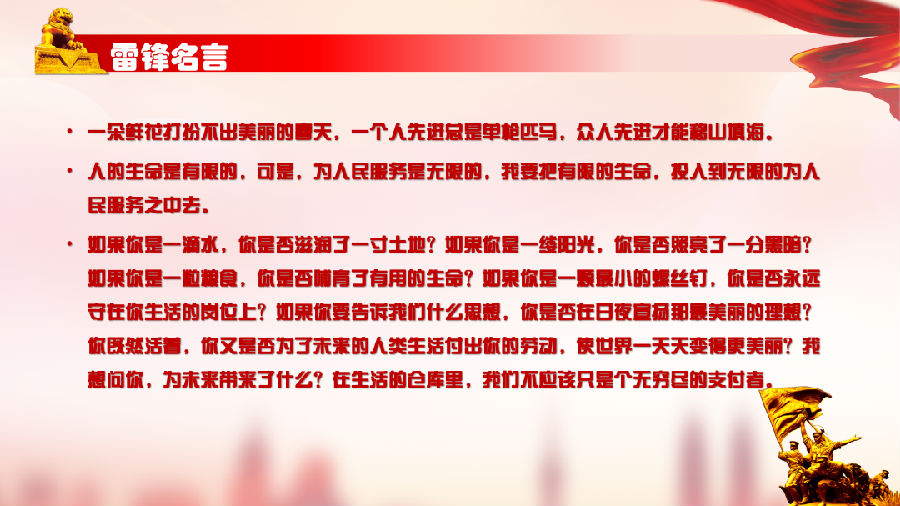 雷锋名言

• 一朵鲜花打扮不出美丽的春天，一个人先进总是单枪匹马，众人先进才能移山填海。

• 人的生命是有限的，可是，为人民服务是无限的，我要把有限的生命，投入到无限的为人民服务之中去。

• 如果你是一滴水，你是否滋润了一寸土地？如果你是一线阳光，你是否照亮了一分黑暗？如果你是一粒粮食，你是否哺育了有用的生命？如果你是一颗最小的螺丝钉，你是否永远守在你生活的岗位上？如果你要告诉我们什么思想，你是否在日夜宣扬那最美丽的理想？你既然活着，你又是否为了未来的人类生活付出你的劳动，使世界一天天变得更美丽？我想问你，为未来带来了什么？在生活的仓库里，我们不应该只是个无穷尽的支付者。